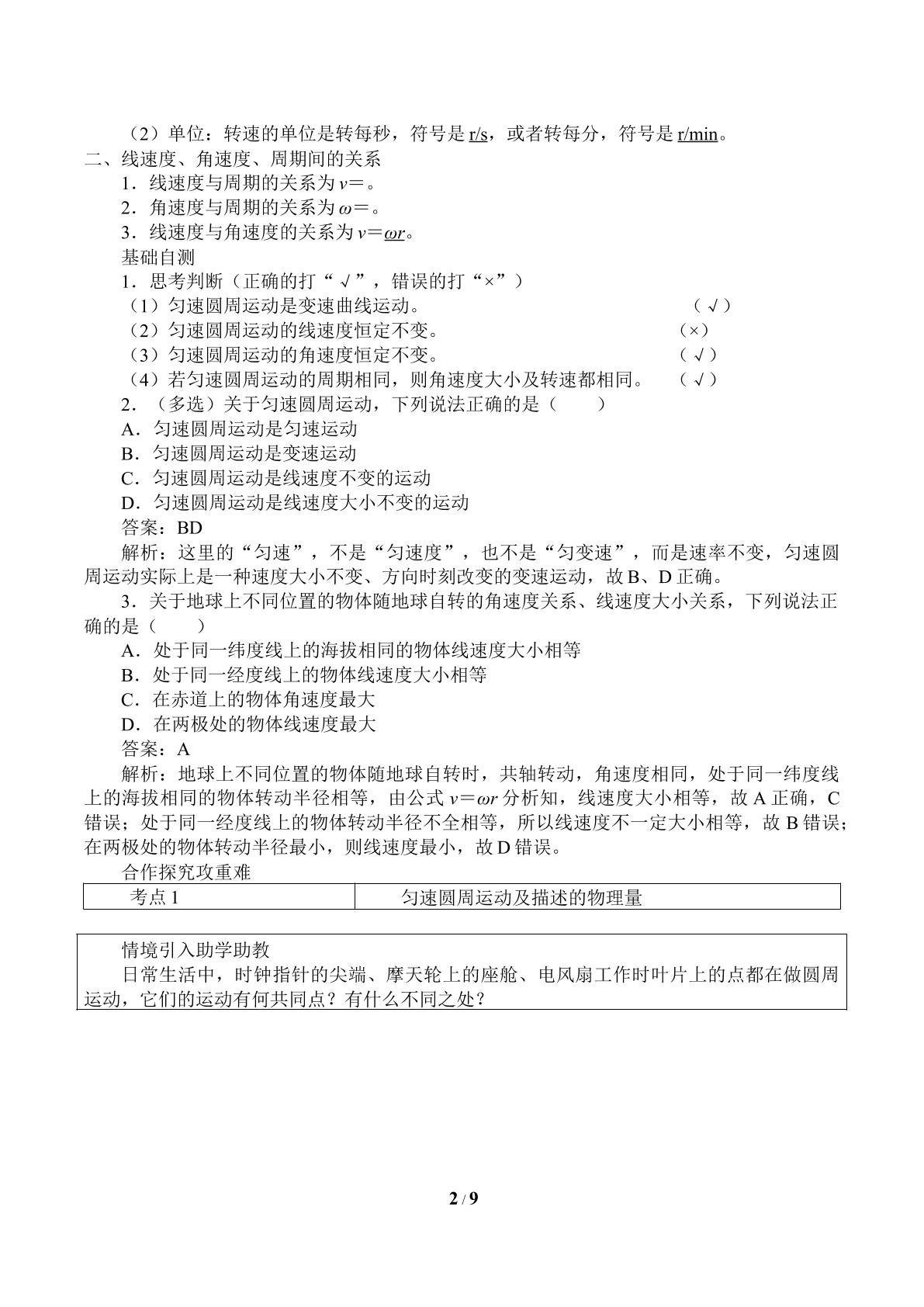 （2）单位：转速的单位是转每秒，符号是r/s，或者转每分，符号是r/min。

二、线速度、角速度、周期间的关系

1．线速度与周期的关系为$v=$。

2．角速度与周期的关系为$\omega=$。

3．线速度与角速度的关系为$v=\omega r$。

基础自测

1．思考判断（正确的打“√”，错误的打“×”）

（1）匀速圆周运动是变速曲线运动。 （√）

（2）匀速圆周运动的线速度恒定不变。 （×）

（3）匀速圆周运动的角速度恒定不变。 （√）

（4）若匀速圆周运动的周期相同，则角速度大小及转速都相同。 （√）

2．（多选）关于匀速圆周运动，下列说法正确的是（ ）

A．匀速圆周运动是匀速运动

B．匀速圆周运动是变速运动

C．匀速圆周运动是线速度不变的运动

D．匀速圆周运动是线速度大小不变的运动

答案：BD

解析：这里的“匀速”，不是“匀速度”，也不是“匀变速”，而是速率不变，匀速圆周运动实际上是一种速度大小不变、方向时刻改变的变速运动，故B、D正确。

3．关于地球上不同位置的物体随地球自转的角速度关系、线速度大小关系，下列说法正确的是（ ）

A．处于同一纬度线上的海拔相同的物体线速度大小相等

B．处于同一经度线上的物体线速度大小相等

C．在赤道上的物体角速度最大

D．在两极处的物体线速度最大

答案：A

解析：地球上不同位置的物体随地球自转时，共轴转动，角速度相同，处于同一纬度线上的海拔相同的物体转动半径相等，由公式$v=\omega r$分析知，线速度大小相等，故A正确，C错误；处于同一经度线上的物体转动半径不全相等，所以线速度不一定大小相等，故B错误；在两极处的物体转动半径最小，则线速度最小，故D错误。

合作探究攻重难

| 考点1 | 匀速圆周运动及描述的物理量 |
|---|---|

情境引入助学助教

日常生活中，时钟指针的尖端、摩天轮上的座舱、电风扇工作时叶片上的点都在做圆周运动，它们的运动有何共同点？有什么不同之处？

2 / 9